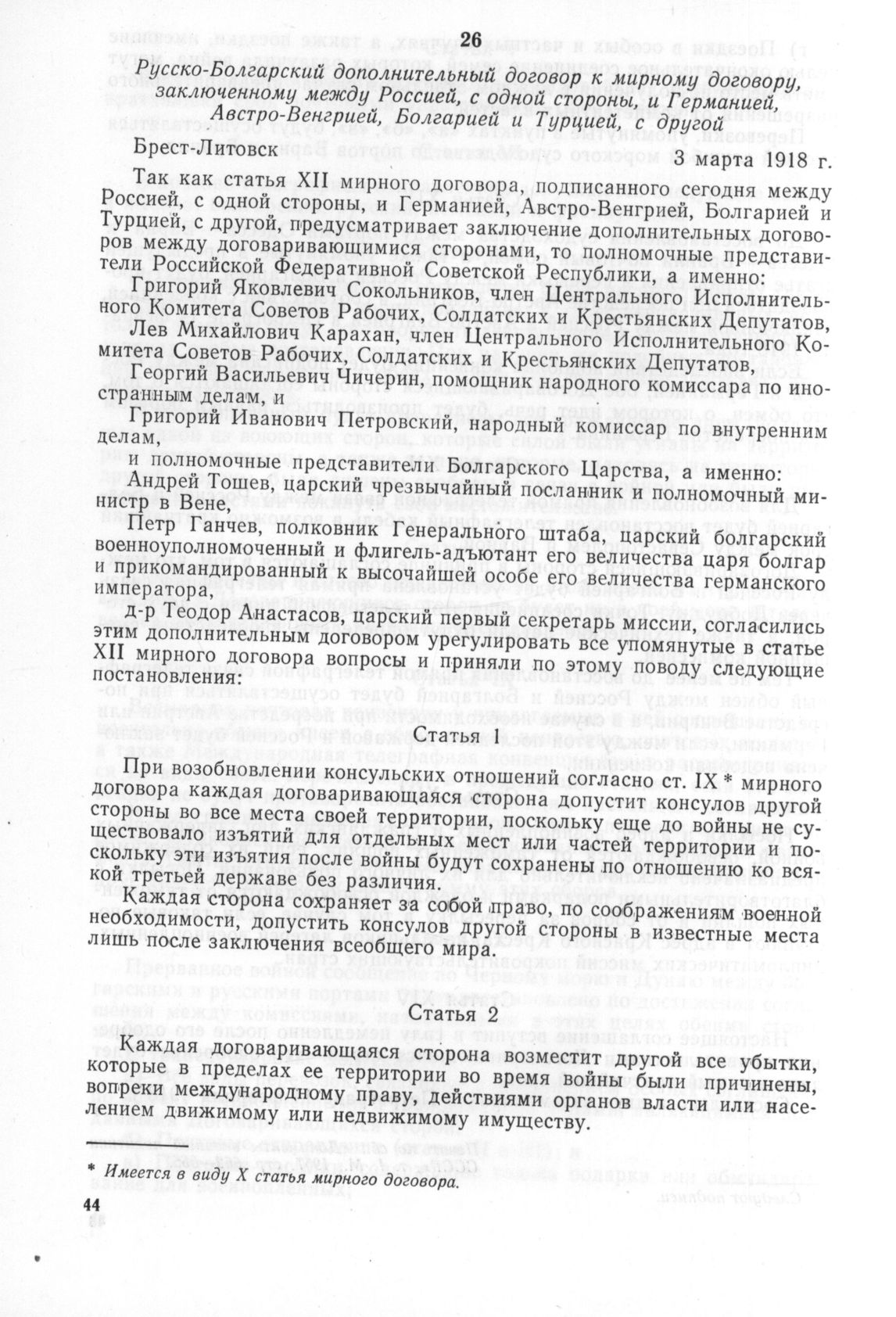 26

Русско-Болгарский дополнительный договор к мирному договору, заключенному между Россией, с одной стороны, и Германией, Австро-Венгрией, Болгарией и Турцией, с другой

Брест-Литовск 3 марта 1918 г.

Так как статья XII мирного договора, подписанного сегодня между Россией, с одной стороны, и Германией, Австро-Венгрией, Болгарией и Турцией, с другой, предусматривает заключение дополнительных договоров между договаривающимися сторонами, то полномочные представители Российской Федеративной Советской Республики, а именно:

Григорий Яковлевич Сокольников, член Центрального Исполнительного Комитета Советов Рабочих, Солдатских и Крестьянских Депутатов,

Лев Михайлович Карахан, член Центрального Исполнительного Комитета Советов Рабочих, Солдатских и Крестьянских Депутатов,

Георгий Васильевич Чичерин, помощник народного комиссара по иностранным делам, и

Григорий Иванович Петровский, народный комиссар по внутренним делам,

и полномочные представители Болгарского Царства, а именно:

Андрей Тошев, царский чрезвычайный посланник и полномочный министр в Вене,

Петр Ганчев, полковник Генерального штаба, царский болгарский военноуполномоченный и флигель-адъютант его величества царя болгар и прикомандированный к высочайшей особе его величества германского императора,

д-р Теодор Анастасов, царский первый секретарь миссии, согласились этим дополнительным договором урегулировать все упомянутые в статье XII мирного договора вопросы и приняли по этому поводу следующие постановления:

Статья 1

При возобновлении консульских отношений согласно ст. IX * мирного договора каждая договаривающаяся сторона допустит консулов другой стороны во все места своей территории, поскольку еще до войны не существовало изъятий для отдельных мест или частей территории и поскольку эти изъятия после войны будут сохранены по отношению ко всякой третьей державе без различия.

Каждая сторона сохраняет за собой право, по соображениям военной необходимости, допустить консулов другой стороны в известные места лишь после заключения всеобщего мира.

Статья 2

Каждая договаривающаяся сторона возместит другой все убытки, которые в пределах ее территории во время войны были причинены, вопреки международному праву, действиями органов власти или населением движимому или недвижимому имуществу.

* Имеется в виду X статья мирного договора.

44